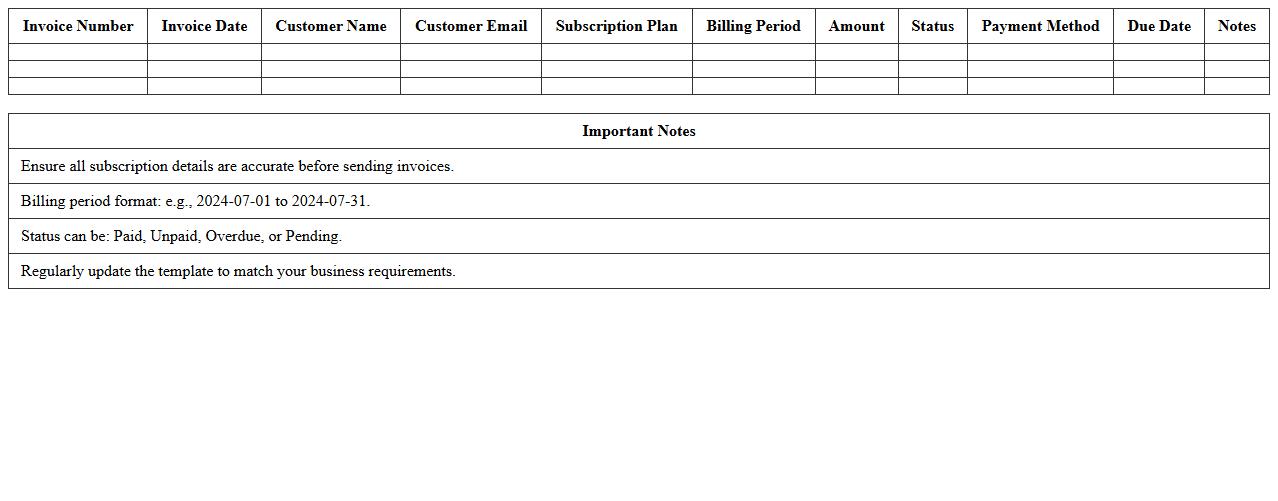 | Invoice Number | Invoice Date | Customer Name | Customer Email | Subscription Plan | Billing Period | Amount | Status | Payment Method | Due Date | Notes |
|---|---|---|---|---|---|---|---|---|---|---|
| | | | | | | | | | | |
| | | | | | | | | | | |
| | | | | | | | | | | |

| Important Notes |
|---|
| Ensure all subscription details are accurate before sending invoices. |
| Billing period format: e.g., 2024-07-01 to 2024-07-31. |
| Status can be: Paid, Unpaid, Overdue, or Pending. |
| Regularly update the template to match your business requirements. |